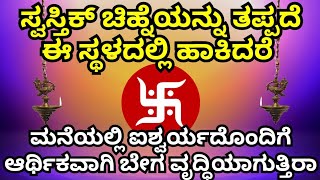 ಸ್ವಸ್ತಿಕ್ ಚಿಹ್ನೆಯನ್ನು ತಪ್ಪದೆ ಈ ಸ್ಥಳದಲ್ಲಿ ಹಾಕಿದರೆ

ಮನೆಯಲ್ಲಿ ಐಶ್ವರ್ಯದೊಂದಿಗೆ ಆರ್ಥಿಕವಾಗಿ ಬೇಗ ವೃದ್ಧಿಯಾಗುತ್ತಿರಾ